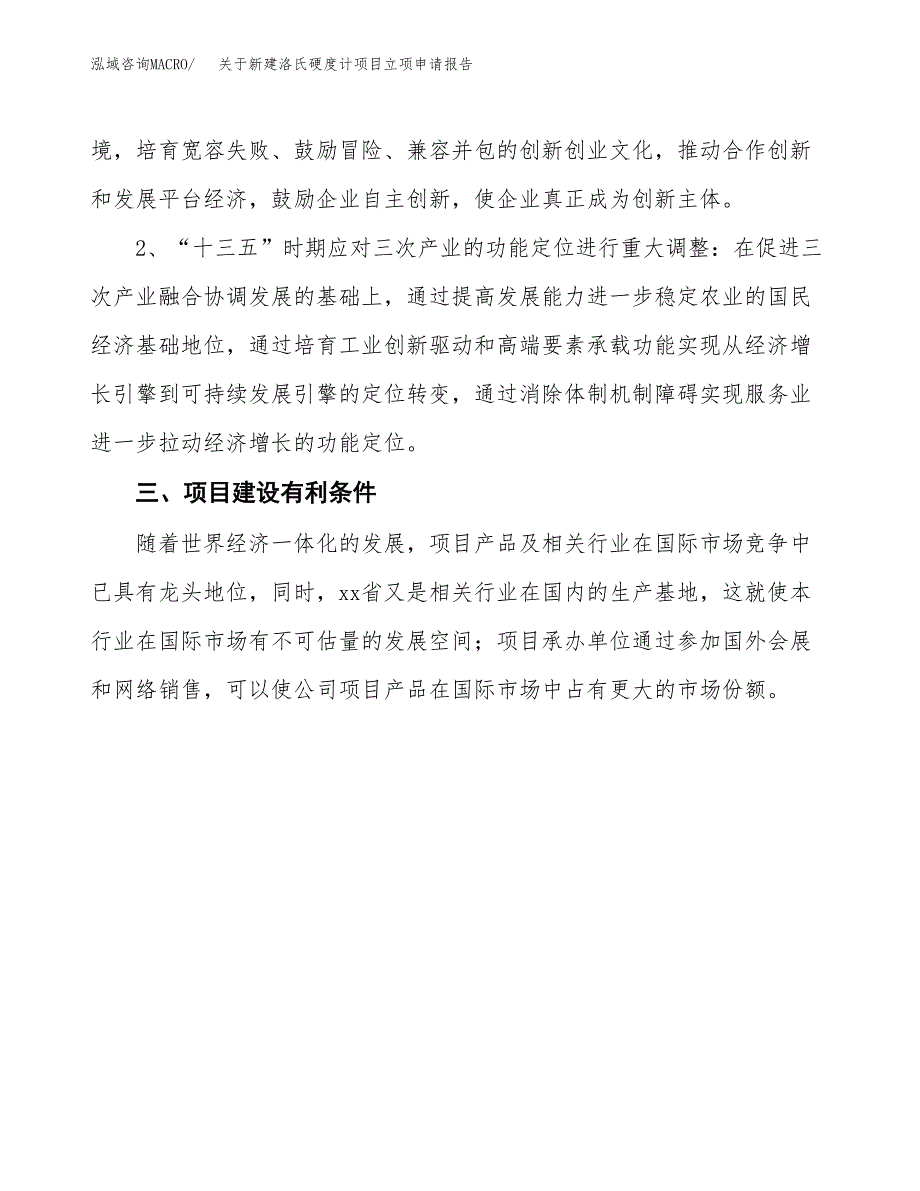 泓域咨询MACRO/　关于新建洛氏硬度计项目立项申请报告

境，培育宽容失败、鼓励冒险、兼容并包的创新创业文化，推动合作创新和发展平台经济，鼓励企业自主创新，使企业真正成为创新主体。

2、“十三五”时期应对三次产业的功能定位进行重大调整：在促进三次产业融合协调发展的基础上，通过提高发展能力进一步稳定农业的国民经济基础地位，通过培育工业创新驱动和高端要素承载功能实现从经济增长引擎到可持续发展引擎的定位转变，通过消除体制机制障碍实现服务业进一步拉动经济增长的功能定位。

三、项目建设有利条件

随着世界经济一体化的发展，项目产品及相关行业在国际市场竞争中已具有龙头地位，同时，xx省又是相关行业在国内的生产基地，这就使本行业在国际市场有不可估量的发展空间；项目承办单位通过参加国外会展和网络销售，可以使公司项目产品在国际市场中占有更大的市场份额。